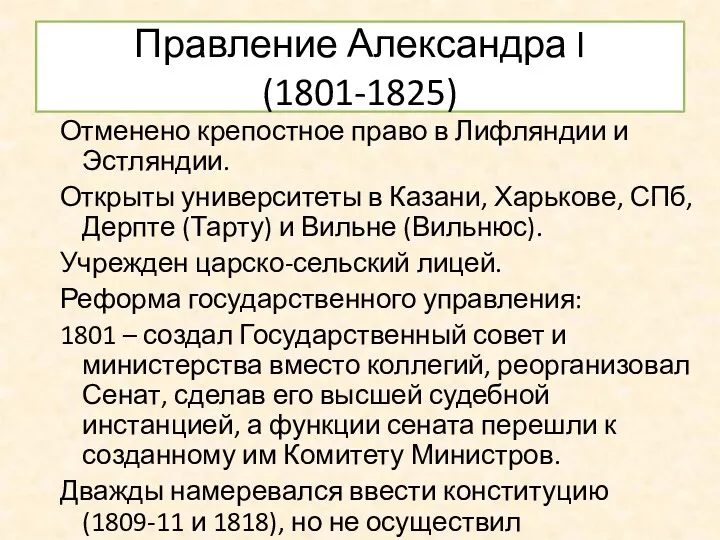 Правление Александра I (1801-1825)

Отменено крепостное право в Лифляндии и Эстляндии.

Открыты университеты в Казани, Харькове, СПб, Дерпте (Тарту) и Вильне (Вильнюс).

Учрежден царско-сельский лицей.

Реформа государственного управления:

1801 – создал Государственный совет и министерства вместо коллегий, реорганизовал Сенат, сделав его высшей судебной инстанцией, а функции сената перешли к созданному им Комитету Министров.

Дважды намеревался ввести конституцию (1809-11 и 1818), но не осуществил